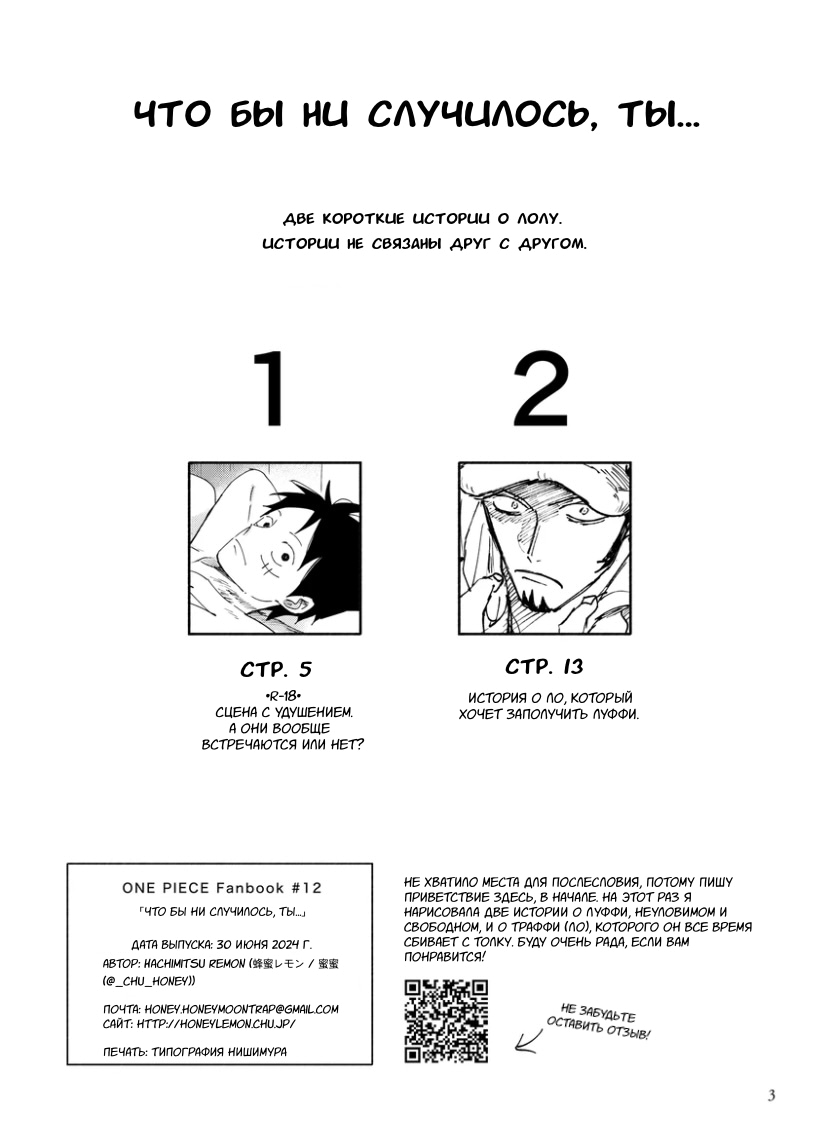 ЧТО БЫ НИ СЛУЧИЛОСЬ, ТЫ...

ДВЕ КОРОТКИЕ ИСТОРИИ О ЛОЛУ.
ИСТОРИИ НЕ СВЯЗАНЫ ДРУГ С ДРУГОМ.

1

СТР. 5

•R-18•
СЦЕНА С УДУШЕНИЕМ.
А ОНИ ВООБЩЕ ВСТРЕЧАЮТСЯ ИЛИ НЕТ?

2

СТР. 13

ИСТОРИЯ О ЛО, КОТОРЫЙ ХОЧЕТ ЗАПОЛУЧИТЬ ЛУФФИ.

ONE PIECE Fanbook #12

「ЧТО БЫ НИ СЛУЧИЛОСЬ, ТЫ...」

ДАТА ВЫПУСКА: 30 ИЮНЯ 2024 Г.
АВТОР: HACHIMITSU REMON (蜂蜜レモン / 蜜蜜 (@_CHU_HONEY))

ПОЧТА: HONEY.HONEYMOONTRAP@GMAIL.COM
САЙТ: HTTP://HONEYLEMON.CHU.JP/

ПЕЧАТЬ: ТИПОГРАФИЯ НИШИМУРА

НЕ ХВАТИЛО МЕСТА ДЛЯ ПОСЛЕСЛОВИЯ, ПОТОМУ ПИШУ ПРИВЕТСТВИЕ ЗДЕСЬ, В НАЧАЛЕ. НА ЭТОТ РАЗ Я НАРИСОВАЛА ДВЕ ИСТОРИИ О ЛУФФИ, НЕУЛОВИМОМ И СВОБОДНОМ, И О ТРАФФИ (ЛО), КОТОРОГО ОН ВСЕ ВРЕМЯ СБИВАЕТ С ТОЛКУ. БУДУ ОЧЕНЬ РАДА, ЕСЛИ ВАМ ПОНРАВИТСЯ!

НЕ ЗАБУДЬТЕ ОСТАВИТЬ ОТЗЫВ!

3